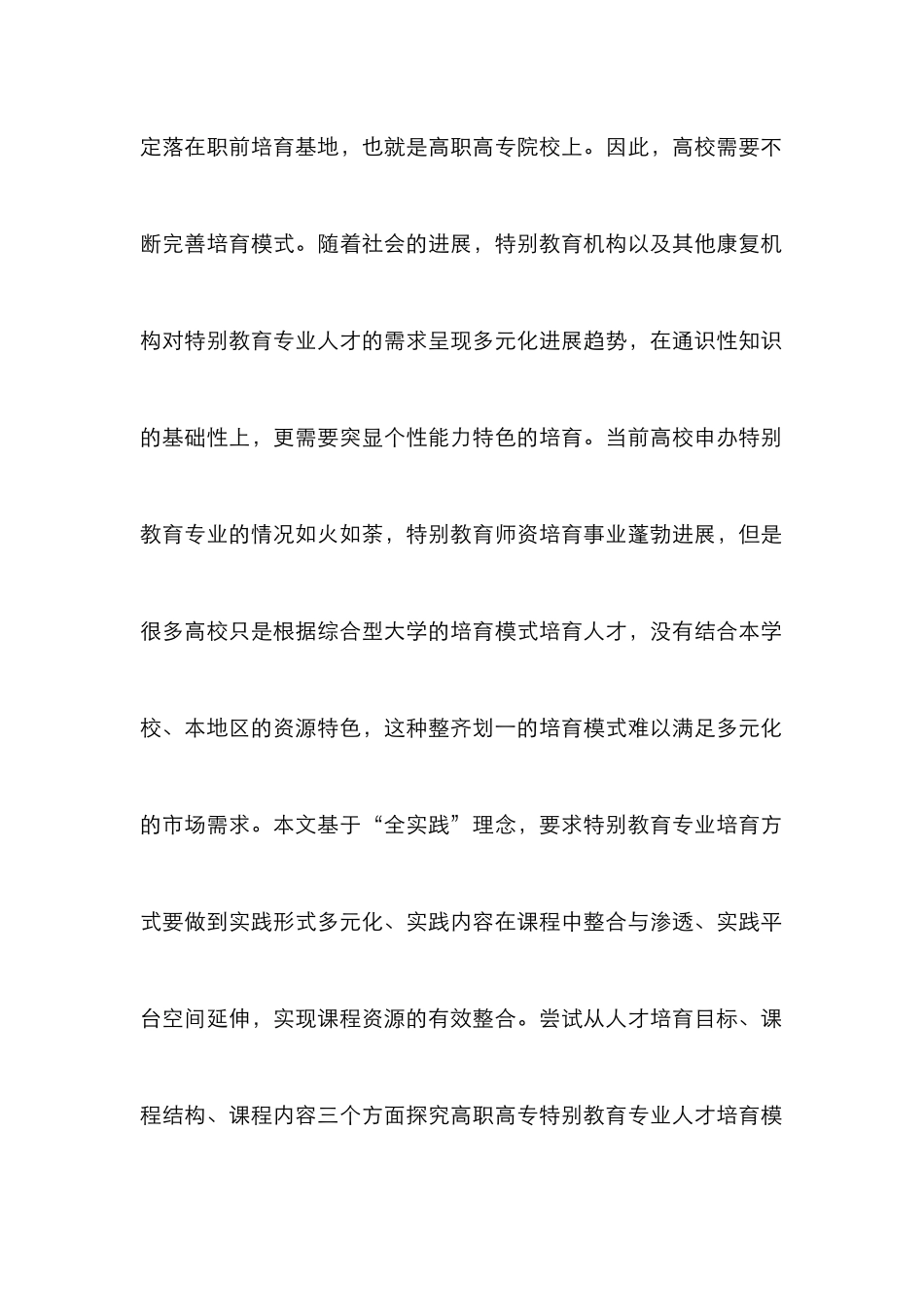 定落在职前培育基地，也就是高职高专院校上。因此，高校需要不断完善培育模式。随着社会的进展，特别教育机构以及其他康复机构对特别教育专业人才的需求呈现多元化进展趋势，在通识性知识的基础性上，更需要突显个性能力特色的培育。当前高校申办特别教育专业的情况如火如荼，特别教育师资培育事业蓬勃进展，但是很多高校只是根据综合型大学的培育模式培育人才，没有结合本学校、本地区的资源特色，这种整齐划一的培育模式难以满足多元化的市场需求。本文基于“全实践”理念，要求特别教育专业培育方式要做到实践形式多元化、实践内容在课程中整合与渗透、实践平台空间延伸，实现课程资源的有效整合。尝试从人才培育目标、课程结构、课程内容三个方面探究高职高专特别教育专业人才培育模